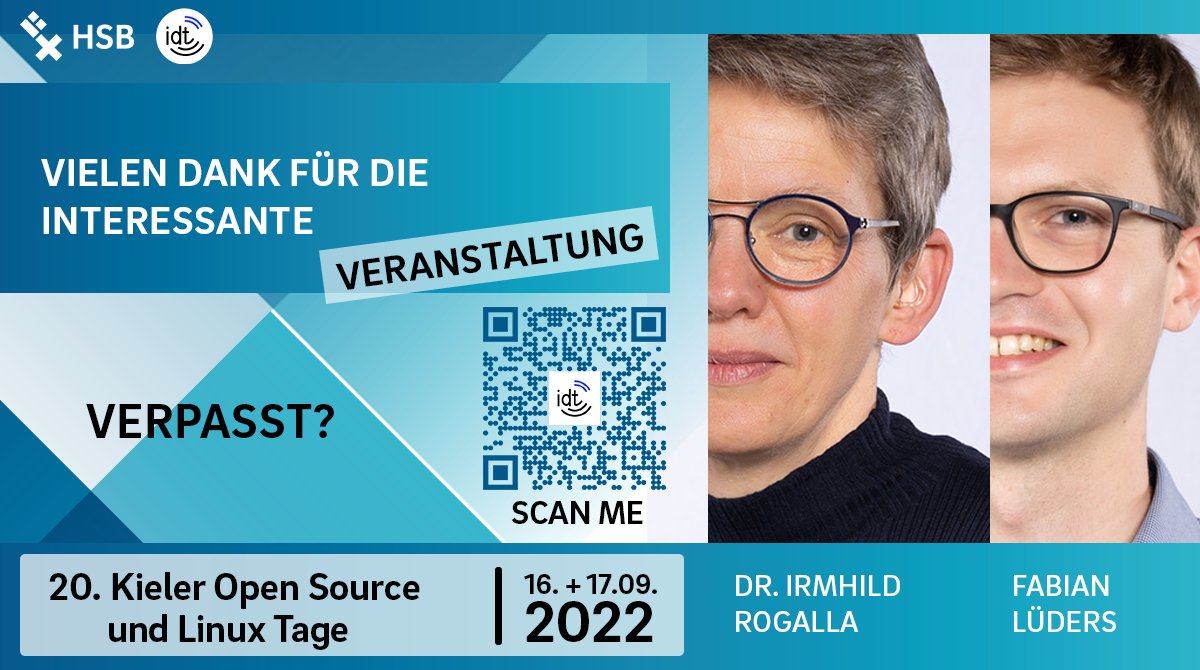 HSB

idt

VIELEN DANK FÜR DIE INTERESSANTE VERANSTALTUNG

VERPASST?

idt

SCAN ME

20. Kieler Open Source und Linux Tage

16. + 17.09. 2022

DR. IRMHILD ROGALLA

FABIAN LÜDERS